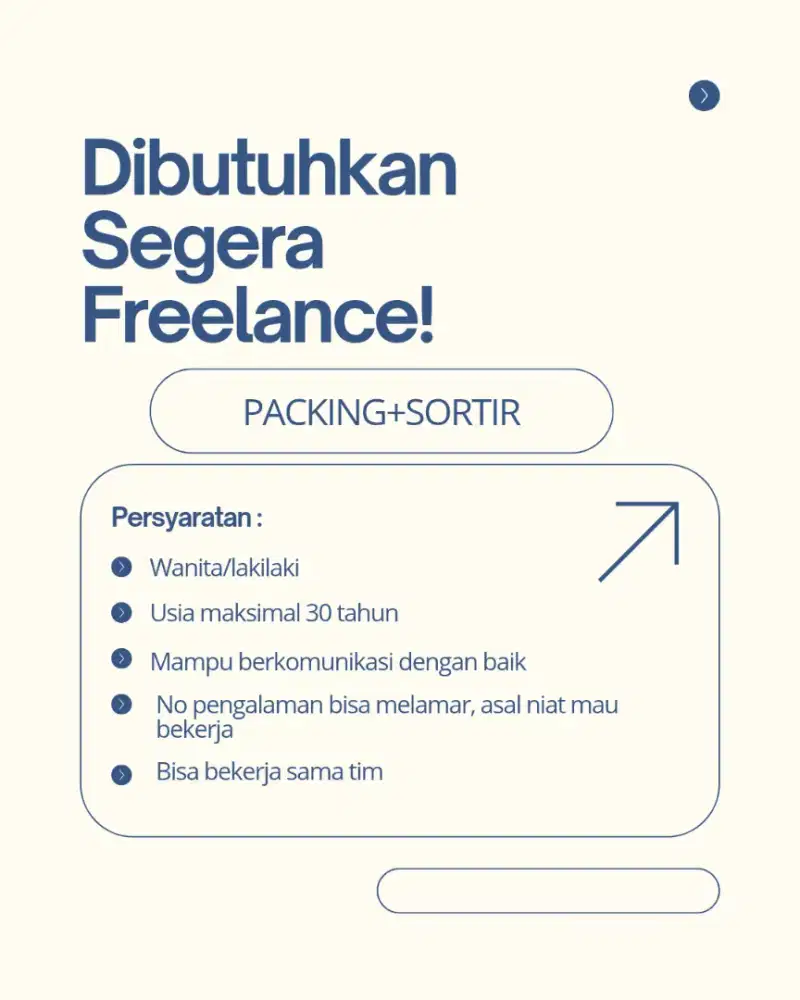 Dibutuhkan Segera Freelance!

PACKING+SORTIR

Persyaratan :

Wanita/lakilaki

Usia maksimal 30 tahun

Mampu berkomunikasi dengan baik

No pengalaman bisa melamar, asal niat mau bekerja

Bisa bekerja sama tim